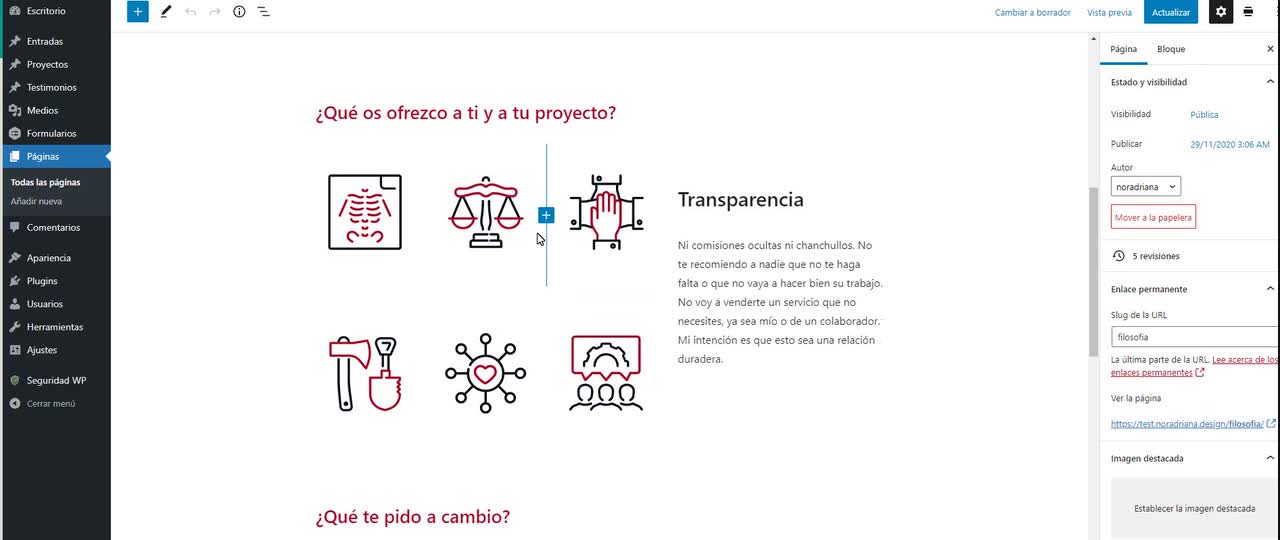 Escritorio
Entradas
Proyectos
Testimonios
Medios
Formularios
Páginas
Todas las páginas
Añadir nueva
Comentarios
Apariencia
Plugins
Usuarios
Herramientas
Ajustes
Seguridad WP
Cerrar menú

Cambiar a borrador
Vista previa
Actualizar

¿Qué os ofrezco a ti y a tu proyecto?

Transparencia

Ni comisiones ocultas ni chanchullos. No te recomiendo a nadie que no te haga falta o que no vaya a hacer bien su trabajo. No voy a venderte un servicio que no necesites, ya sea mío o de un colaborador. Mi intención es que esto sea una relación duradera.

¿Qué te pido a cambio?

Página
Bloque
Estado y visibilidad
Visibilidad
Pública
Publicar
29/11/2020 3:06 AM
Autor
noradriana
Mover a la papelera
5 revisiones
Enlace permanente
Slug de la URL
filosofia
La última parte de la URL. Lee acerca de los enlaces permanentes
Ver la página
https://test.noradriana.design/filosofia/
Imagen destacada
Establecer la imagen destacada